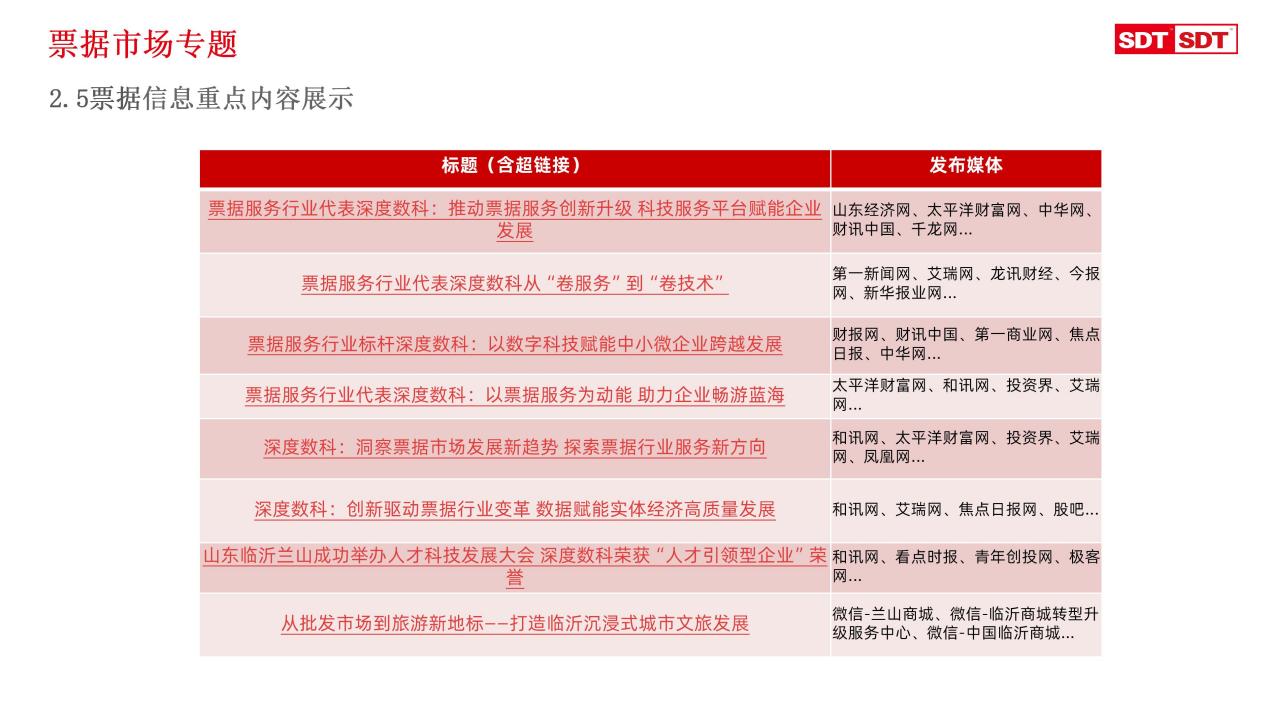 票据市场专题

SDT SDT

2.5票据信息重点内容展示

| 标题（含超链接） | 发布媒体 |
|---|---|
| 票据服务行业代表深度数科：推动票据服务创新升级 科技服务平台赋能企业发展 | 山东经济网、太平洋财富网、中华网、财讯中国、千龙网... |
| 票据服务行业代表深度数科从“卷服务”到“卷技术” | 第一新闻网、艾瑞网、龙讯财经、今报网、新华报业网... |
| 票据服务行业标杆深度数科：以数字科技赋能中小微企业跨越发展 | 财报网、财讯中国、第一商业网、焦点日报、中华网... |
| 票据服务行业代表深度数科：以票据服务为动能 助力企业畅游蓝海 | 太平洋财富网、和讯网、投资界、艾瑞网... |
| 深度数科：洞察票据市场发展新趋势 探索票据行业服务新方向 | 和讯网、太平洋财富网、投资界、艾瑞网、凤凰网... |
| 深度数科：创新驱动票据行业变革 数据赋能实体经济高质量发展 | 和讯网、艾瑞网、焦点日报网、股吧... |
| 山东临沂兰山成功举办人才科技发展大会 深度数科荣获“人才引领型企业”荣誉 | 和讯网、看点时报、青年创投网、极客网... |
| 从批发市场到旅游新地标——打造临沂沉浸式城市文旅发展 | 微信-兰山商城、微信-临沂商城转型升级服务中心、微信-中国临沂商城... |